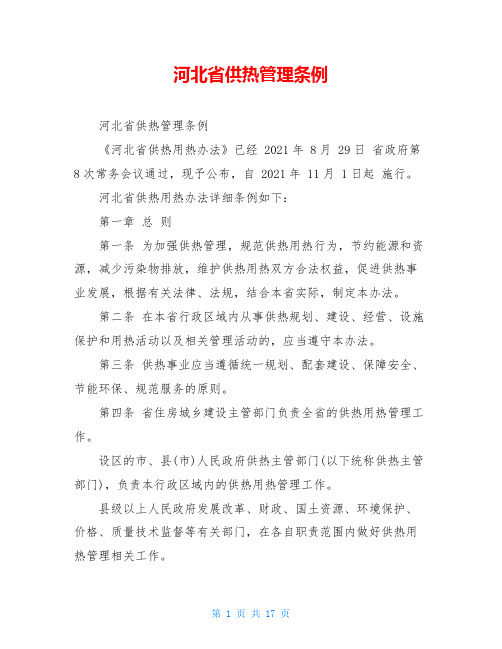 河北省供热管理条例

河北省供热管理条例

《河北省供热用热办法》已经 2021 年 8 月 29 日 省政府第 8 次常务会议通过，现予公布，自 2021 年 11 月 1 日起 施行。

河北省供热用热办法详细条例如下：

第一章 总 则

第一条 为加强供热管理，规范供热用热行为，节约能源和资源，减少污染物排放，维护供热用热双方合法权益，促进供热事业发展，根据有关法律、法规，结合本省实际，制定本办法。

第二条 在本省行政区域内从事供热规划、建设、经营、设施保护和用热活动以及相关管理活动的，应当遵守本办法。

第三条 供热事业应当遵循统一规划、配套建设、保障安全、节能环保、规范服务的原则。

第四条 省住房城乡建设主管部门负责全省的供热用热管理工作。

设区的市、县(市)人民政府供热主管部门(以下统称供热主管部门)，负责本行政区域内的供热用热管理工作。

县级以上人民政府发展改革、财政、国土资源、环境保护、价格、质量技术监督等有关部门，在各自职责范围内做好供热用热管理相关工作。

第 1 页 共 17 页